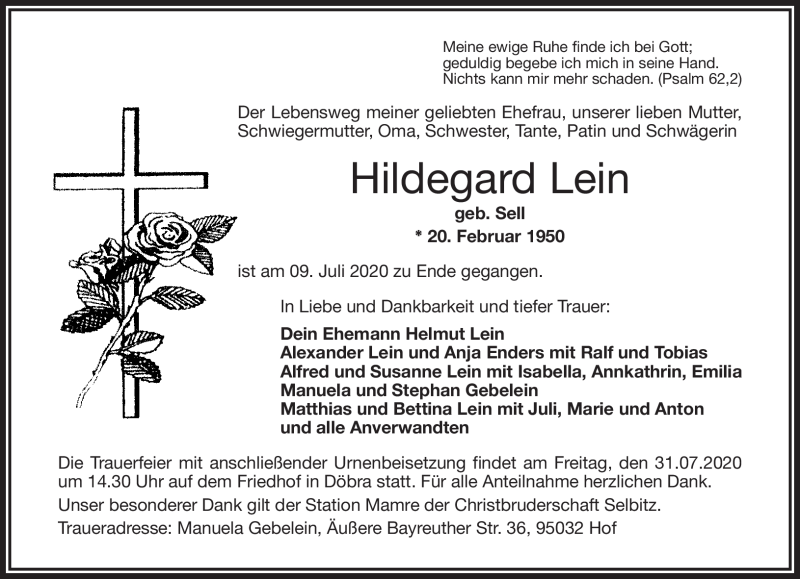 Meine ewige Ruhe finde ich bei Gott;
geduldig begebe ich mich in seine Hand.
Nichts kann mir mehr schaden. (Psalm 62,2)

Der Lebensweg meiner geliebten Ehefrau, unserer lieben Mutter, Schwiegermutter, Oma, Schwester, Tante, Patin und Schwägerin

Hildegard Lein

geb. Sell
* 20. Februar 1950

ist am 09. Juli 2020 zu Ende gegangen.

In Liebe und Dankbarkeit und tiefer Trauer:

Dein Ehemann Helmut Lein
Alexander Lein und Anja Enders mit Ralf und Tobias
Alfred und Susanne Lein mit Isabella, Annkathrin, Emilia
Manuela und Stephan Gebelein
Matthias und Bettina Lein mit Juli, Marie und Anton
und alle Anverwandten

Die Trauerfeier mit anschließender Urnenbeisetzung findet am Freitag, den 31.07.2020 um 14.30 Uhr auf dem Friedhof in Döbra statt. Für alle Anteilnahme herzlichen Dank.

Unser besonderer Dank gilt der Station Mamre der Christbruderschaft Selbitz.

Traueradresse: Manuela Gebelein, Äußere Bayreuther Str. 36, 95032 Hof